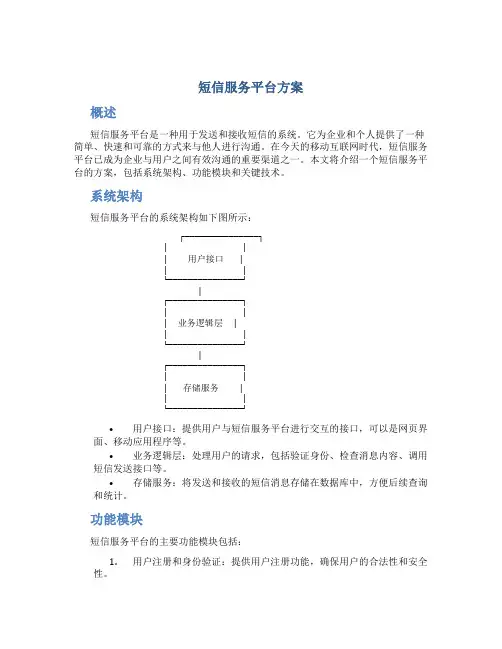 短信服务平台方案

概述

短信服务平台是一种用于发送和接收短信的系统。它为企业和个人提供了一种简单、快速和可靠的方式来与他人进行沟通。在今天的移动互联网时代，短信服务平台已成为企业与用户之间有效沟通的重要渠道之一。本文将介绍一个短信服务平台的方案，包括系统架构、功能模块和关键技术。

系统架构

短信服务平台的系统架构如下图所示：

用户接口

业务逻辑层

存储服务

• 用户接口：提供用户与短信服务平台进行交互的接口，可以是网页界面、移动应用程序等。

• 业务逻辑层：处理用户的请求，包括验证身份、检查消息内容、调用短信发送接口等。

• 存储服务：将发送和接收的短信消息存储在数据库中，方便后续查询和统计。

功能模块

短信服务平台的主要功能模块包括：

1. 用户注册和身份验证：提供用户注册功能，确保用户的合法性和安全性。